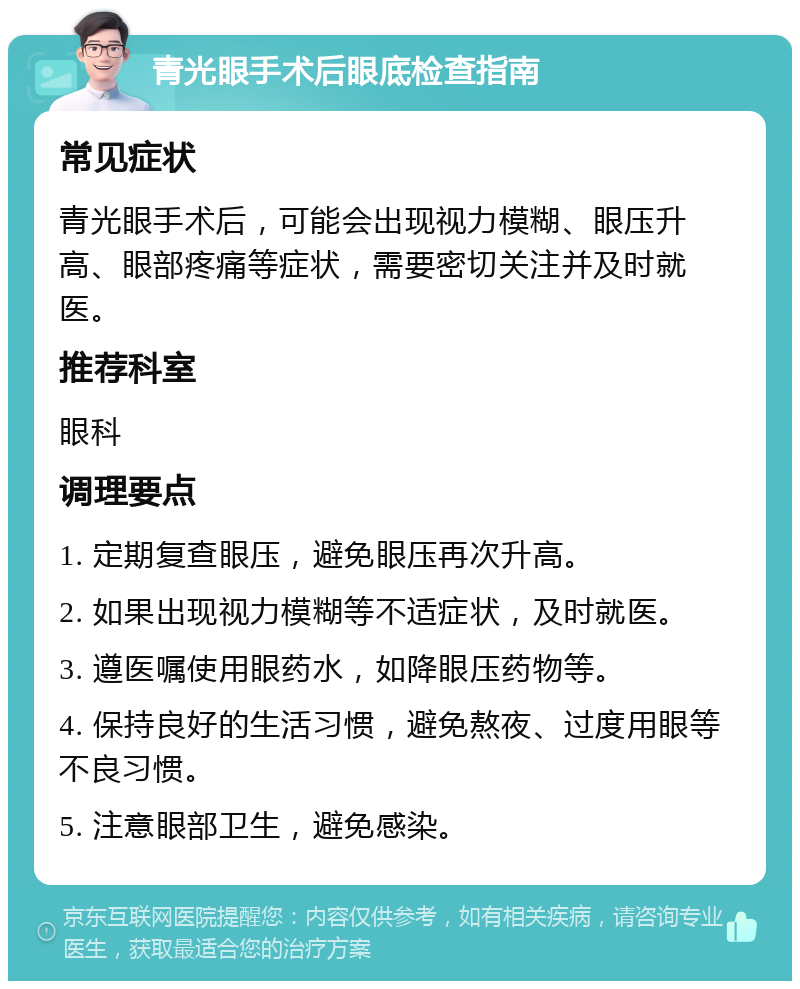 青光眼手术后眼底检查指南

常见症状

青光眼手术后，可能会出现视力模糊、眼压升高、眼部疼痛等症状，需要密切关注并及时就医。

推荐科室

眼科

调理要点

1. 定期复查眼压，避免眼压再次升高。

2. 如果出现视力模糊等不适症状，及时就医。

3. 遵医嘱使用眼药水，如降眼压药物等。

4. 保持良好的生活习惯，避免熬夜、过度用眼等不良习惯。

5. 注意眼部卫生，避免感染。

京东互联网医院提醒您：内容仅供参考，如有相关疾病，请咨询专业医生，获取最适合您的治疗方案